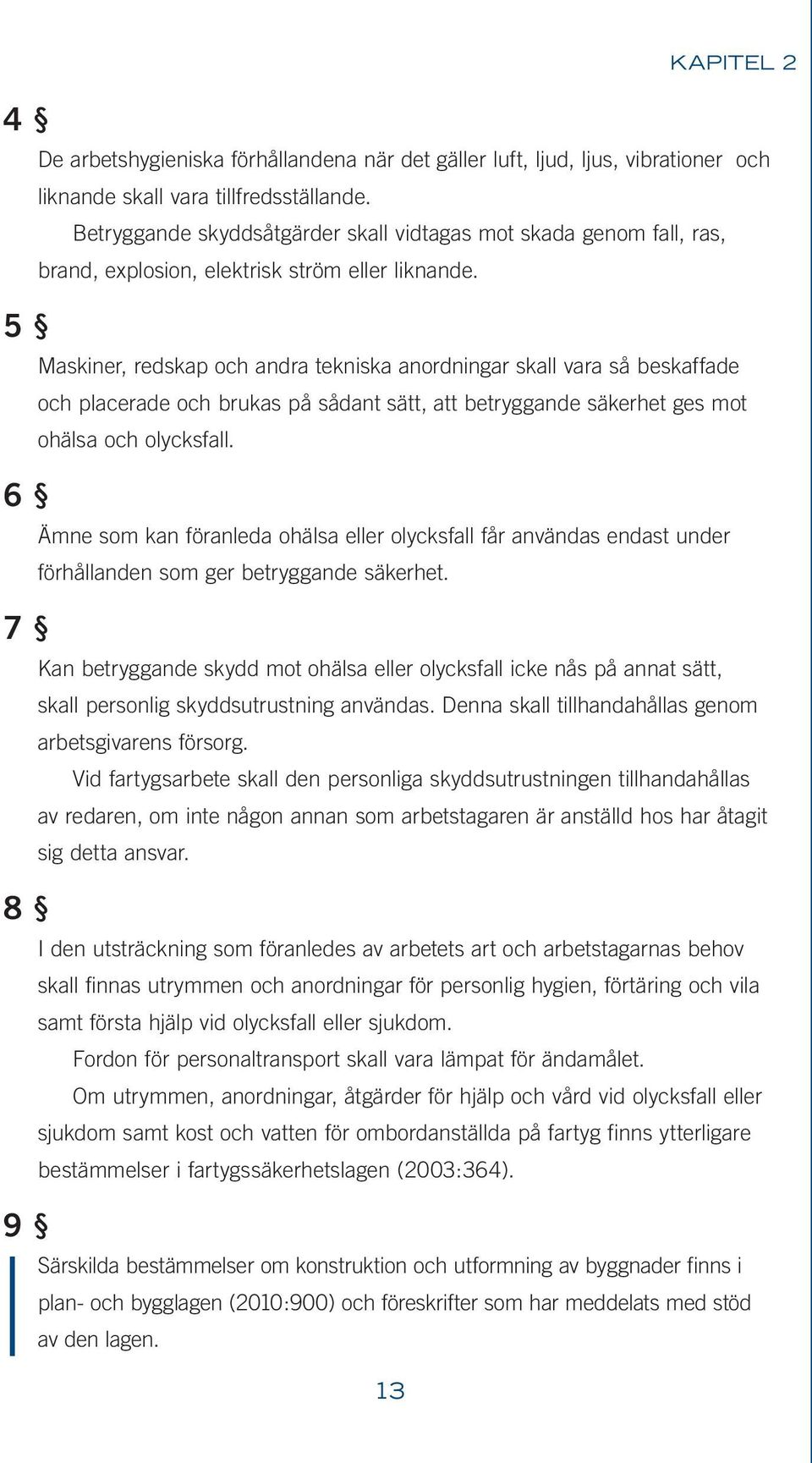 KAPITEL 2

4 §

De arbetshygieniska förhållandena när det gäller luft, ljud, ljus, vibrationer och liknande skall vara tillfredsställande.

Betryggande skyddsåtgärder skall vidtagas mot skada genom fall, ras, brand, explosion, elektrisk ström eller liknande.

5 §

Maskiner, redskap och andra tekniska anordningar skall vara så beskaffade och placerade och brukas på sådant sätt, att betryggande säkerhet ges mot ohälsa och olycksfall.

6 §

Ämne som kan föranleda ohälsa eller olycksfall får användas endast under förhållanden som ger betryggande säkerhet.

7 §

Kan betryggande skydd mot ohälsa eller olycksfall icke nås på annat sätt, skall personlig skyddsutrustning användas. Denna skall tillhandahållas genom arbetsgivarens försorg.

Vid fartygsarbete skall den personliga skyddsutrustningen tillhandahållas av redaren, om inte någon annan som arbetstagaren är anställd hos har åtagit sig detta ansvar.

8 §

I den utsträckning som föranledes av arbetets art och arbetstagarnas behov skall finnas utrymmen och anordningar för personlig hygien, förtäring och vila samt första hjälp vid olycksfall eller sjukdom.

Fordon för personaltransport skall vara lämpat för ändamålet.

Om utrymmen, anordningar, åtgärder för hjälp och vård vid olycksfall eller sjukdom samt kost och vatten för ombordanställda på fartyg finns ytterligare bestämmelser i fartygssäkerhetslagen (2003:364).

9 §

Särskilda bestämmelser om konstruktion och utformning av byggnader finns i plan- och bygglagen (2010:900) och föreskrifter som har meddelats med stöd av den lagen.

13